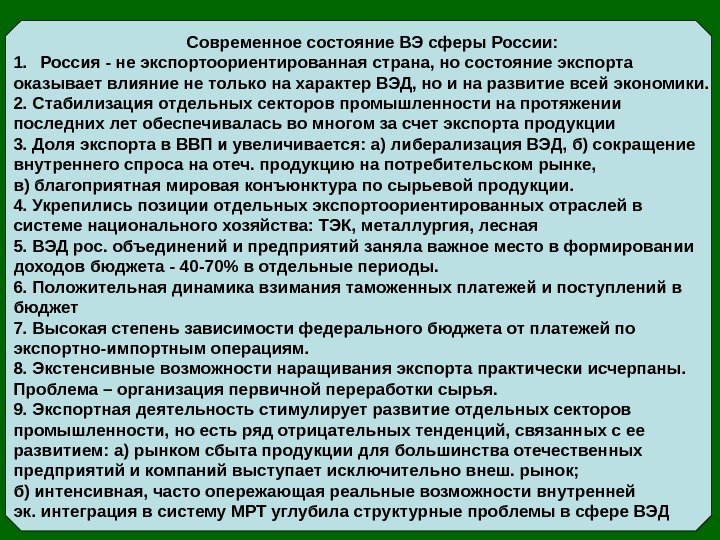 Современное состояние ВЭ сферы России:
1. Россия - не экспортоориентированная страна, но состояние экспорта оказывает влияние не только на характер ВЭД, но и на развитие всей экономики.
2. Стабилизация отдельных секторов промышленности на протяжении последних лет обеспечивалась во многом за счет экспорта продукции
3. Доля экспорта в ВВП и увеличивается: а) либерализация ВЭД, б) сокращение внутреннего спроса на отеч. продукцию на потребительском рынке,
в) благоприятная мировая конъюнктура по сырьевой продукции.
4. Укрепились позиции отдельных экспортоориентированных отраслей в системе национального хозяйства: ТЭК, металлургия, лесная
5. ВЭД рос. объединений и предприятий заняла важное место в формировании доходов бюджета - 40-70% в отдельные периоды.
6. Положительная динамика взимания таможенных платежей и поступлений в бюджет
7. Высокая степень зависимости федерального бюджета от платежей по экспортно-импортным операциям.
8. Экстенсивные возможности наращивания экспорта практически исчерпаны. Проблема – организация первичной переработки сырья.
9. Экспортная деятельность стимулирует развитие отдельных секторов промышленности, но есть ряд отрицательных тенденций, связанных с ее развитием: а) рынком сбыта продукции для большинства отечественных предприятий и компаний выступает исключительно внеш. рынок;
б) интенсивная, часто опережающая реальные возможности внутренней эк. интеграция в систему МРТ углубила структурные проблемы в сфере ВЭД